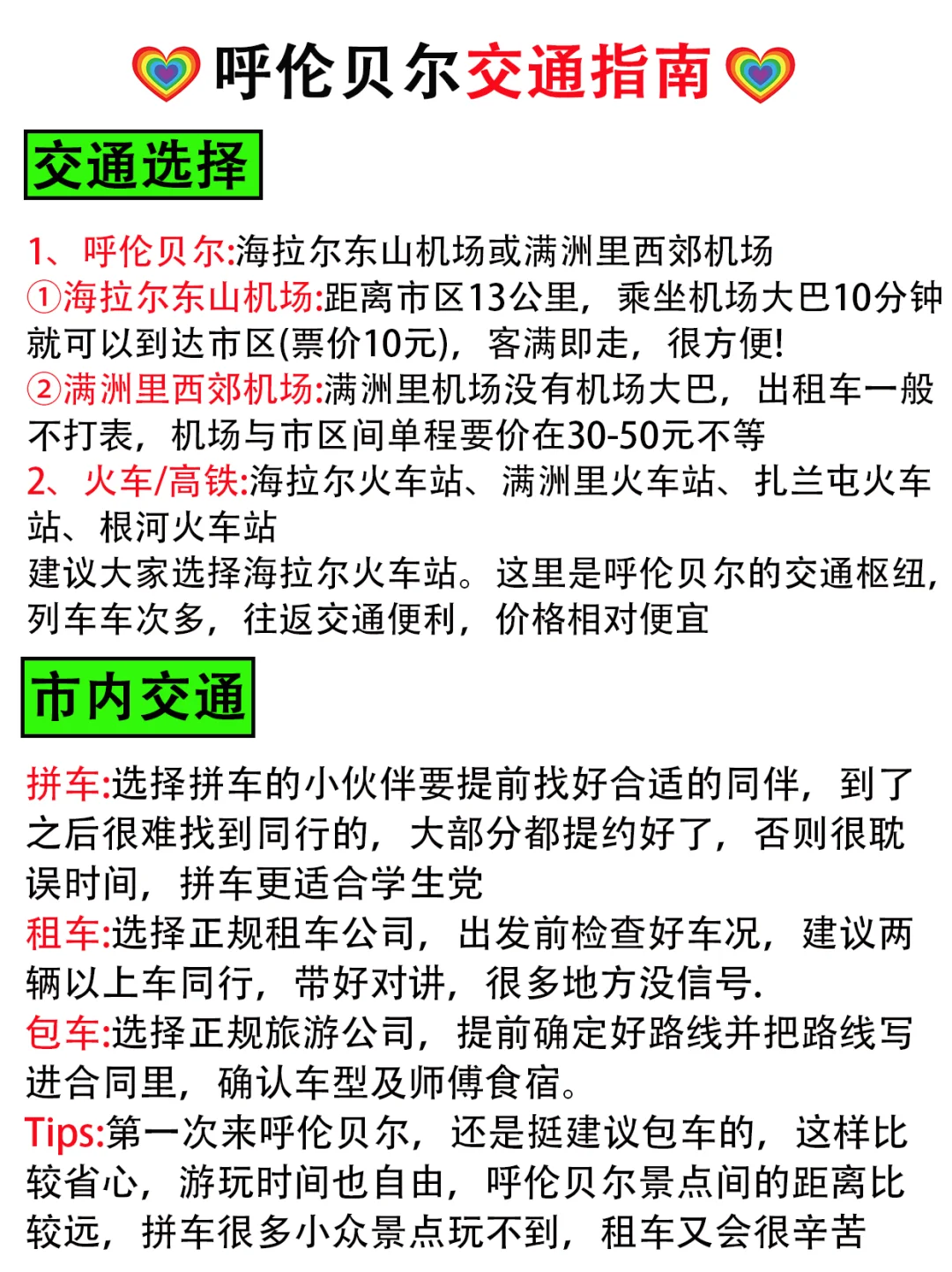 呼伦贝尔交通指南

交通选择

1、呼伦贝尔:海拉尔东山机场或满洲里西郊机场
①海拉尔东山机场:距离市区13公里，乘坐机场大巴10分钟就可以到达市区(票价10元)，客满即走，很方便!
②满洲里西郊机场:满洲里机场没有机场大巴，出租车一般不打表，机场与市区间单程要价在30-50元不等
2、火车/高铁:海拉尔火车站、满洲里火车站、扎兰屯火车站、根河火车站
建议大家选择海拉尔火车站。这里是呼伦贝尔的交通枢纽，列车车次多，往返交通便利，价格相对便宜

市内交通

拼车:选择拼车的小伙伴要提前找好合适的同伴，到了之后很难找到同行的，大部分都提约好了，否则很耽误时间，拼车更适合学生党
租车:选择正规租车公司，出发前检查好车况，建议两辆以上车同行，带好对讲，很多地方没信号.
包车:选择正规旅游公司，提前确定好路线并把路线写进合同里，确认车型及师傅食宿。
Tips:第一次来呼伦贝尔，还是挺建议包车的，这样比较省心，游玩时间也自由，呼伦贝尔景点间的距离比较远，拼车很多小众景点玩不到，租车又会很辛苦